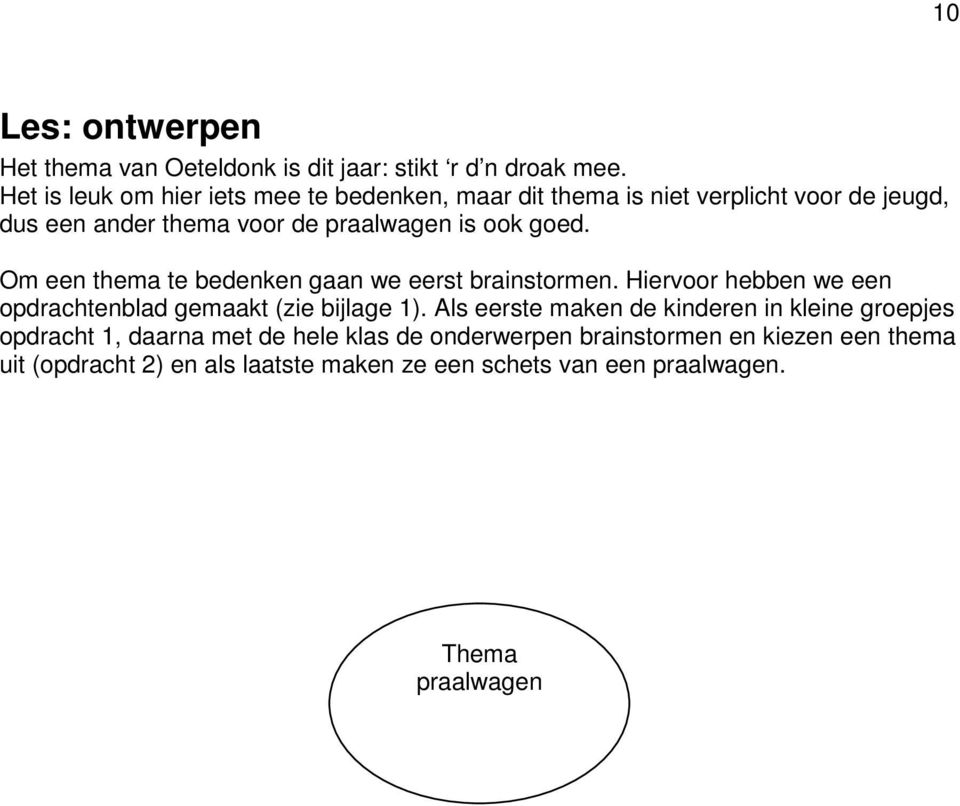 10

Les: ontwerpen

Het thema van Oeteldonk is dit jaar: stikt ‘r d’n droak mee.
Het is leuk om hier iets mee te bedenken, maar dit thema is niet verplicht voor de jeugd, dus een ander thema voor de praalwagen is ook goed.

Om een thema te bedenken gaan we eerst brainstormen. Hiervoor hebben we een opdrachtenblad gemaakt (zie bijlage 1). Als eerste maken de kinderen in kleine groepjes opdracht 1, daarna met de hele klas de onderwerpen brainstormen en kiezen een thema uit (opdracht 2) en als laatste maken ze een schets van een praalwagen.

Thema praalwagen